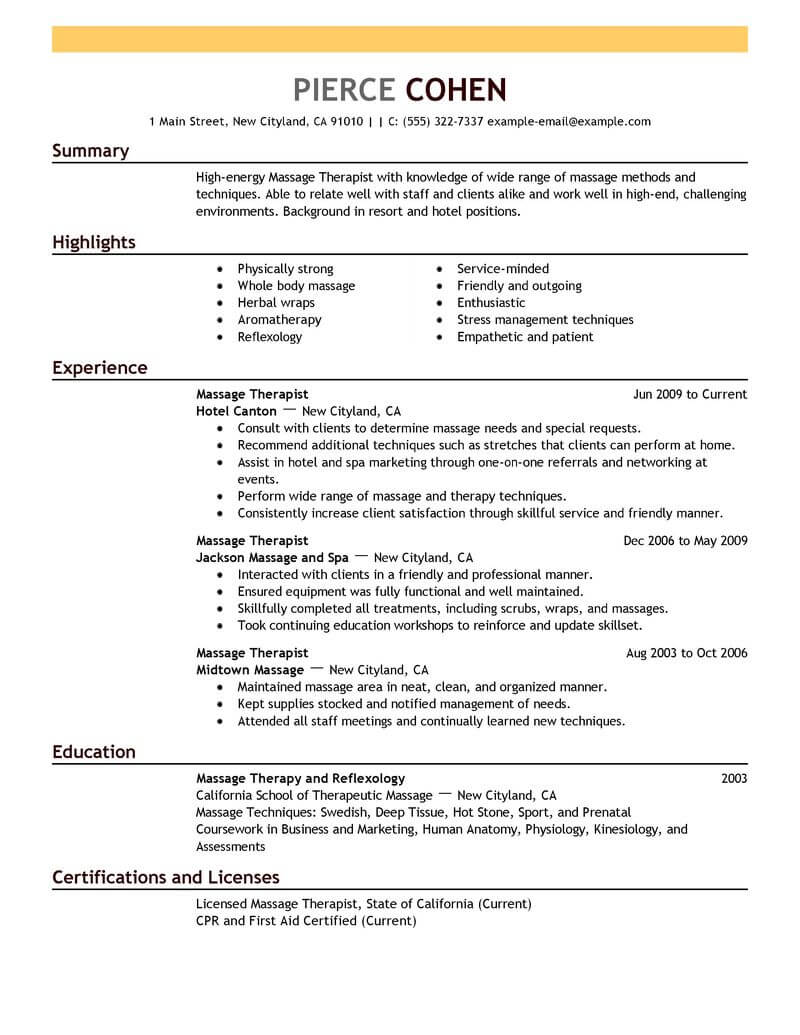 PIERCE COHEN

1 Main Street, New Cityland, CA 91010 | | C: (555) 322-7337 example-email@example.com

Summary

High-energy Massage Therapist with knowledge of wide range of massage methods and techniques. Able to relate well with staff and clients alike and work well in high-end, challenging environments. Background in resort and hotel positions.

Highlights

- Physically strong
- Whole body massage
- Herbal wraps
- Aromatherapy
- Reflexology

- Service-minded
- Friendly and outgoing
- Enthusiastic
- Stress management techniques
- Empathetic and patient

Experience

Massage Therapist Jun 2009 to Current
Hotel Canton — New Cityland, CA
- Consult with clients to determine massage needs and special requests.
- Recommend additional techniques such as stretches that clients can perform at home.
- Assist in hotel and spa marketing through one-on-one referrals and networking at events.
- Perform wide range of massage and therapy techniques.
- Consistently increase client satisfaction through skillful service and friendly manner.

Massage Therapist Dec 2006 to May 2009
Jackson Massage and Spa — New Cityland, CA
- Interacted with clients in a friendly and professional manner.
- Ensured equipment was fully functional and well maintained.
- Skillfully completed all treatments, including scrubs, wraps, and massages.
- Took continuing education workshops to reinforce and update skillset.

Massage Therapist Aug 2003 to Oct 2006
Midtown Massage — New Cityland, CA
- Maintained massage area in neat, clean, and organized manner.
- Kept supplies stocked and notified management of needs.
- Attended all staff meetings and continually learned new techniques.

Education

Massage Therapy and Reflexology 2003
California School of Therapeutic Massage — New Cityland, CA
Massage Techniques: Swedish, Deep Tissue, Hot Stone, Sport, and Prenatal
Coursework in Business and Marketing, Human Anatomy, Physiology, Kinesiology, and Assessments

Certifications and Licenses

Licensed Massage Therapist, State of California (Current)
CPR and First Aid Certified (Current)